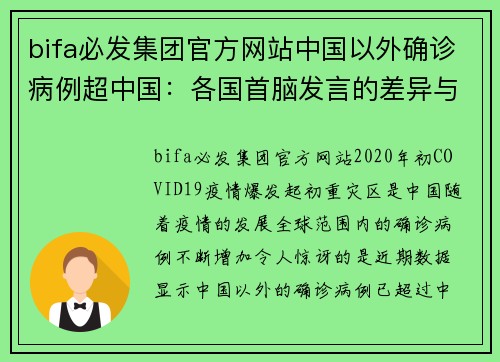 bifa必发集团官方网站中国以外确诊病例超中国：各国首脑发言的差异与

bifa必发集团官方网站2020年初COVID19疫情爆发起初重灾区是中国随着疫情的发展全球范围内的确诊病例不断增加令人惊讶的是近期数据显示中国以外的确诊病例已超过中